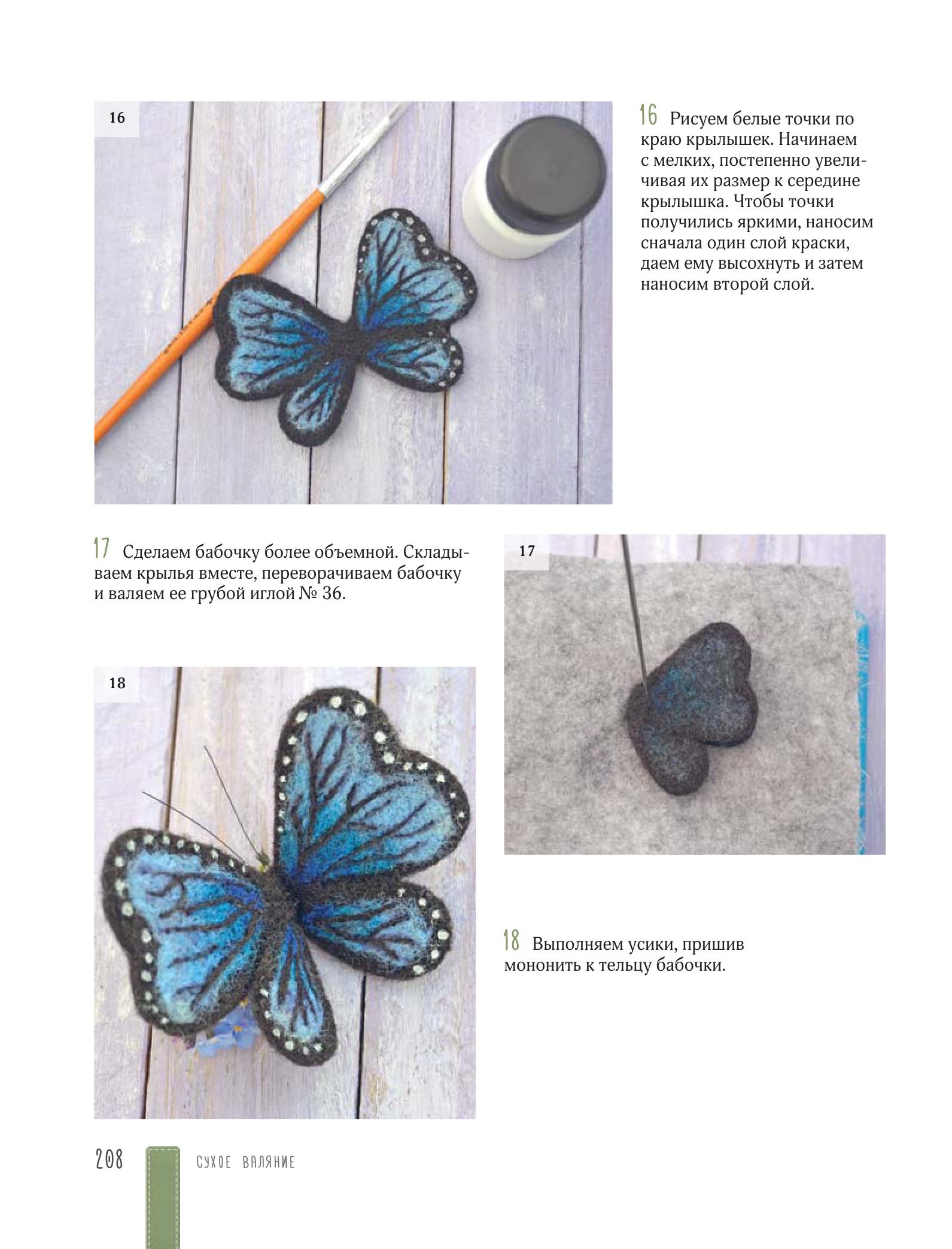 16

16 Рисуем белые точки по краю крылышек. Начинаем с мелких, постепенно увеличивая их размер к середине крылышка. Чтобы точки получились яркими, наносим сначала один слой краски, даем ему высохнуть и затем наносим второй слой.

17 Сделаем бабочку более объемной. Складываем крылья вместе, переворачиваем бабочку и валяем ее грубой иглой № 36.

17

18

18 Выполняем усики, пришив мононить к тельцу бабочки.

208 СУХОЕ ВАЛЯНИЕ